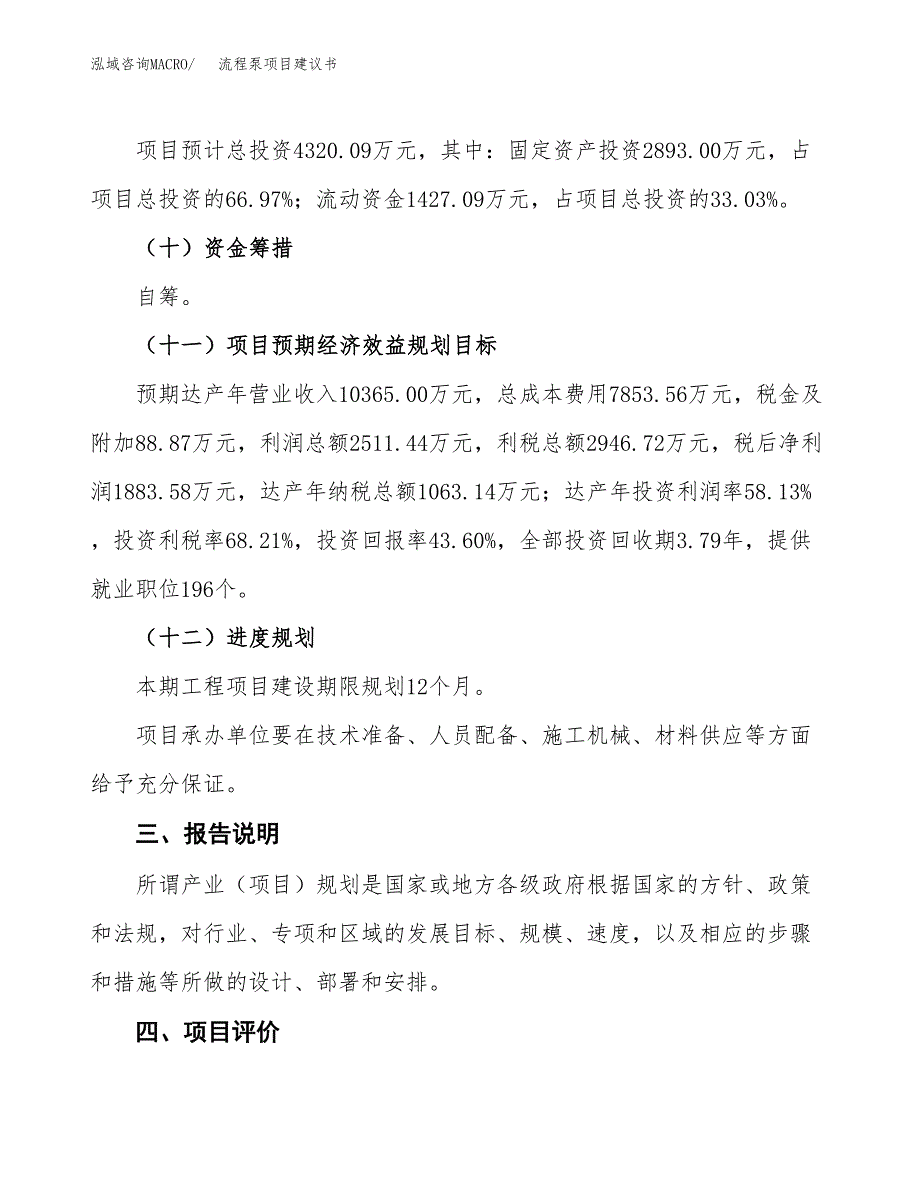 泓域咨询MACRO/　流程泵项目建议书

项目预计总投资4320.09万元，其中：固定资产投资2893.00万元，占项目总投资的66.97%；流动资金1427.09万元，占项目总投资的33.03%。

（十）资金筹措

自筹。

（十一）项目预期经济效益规划目标

预期达产年营业收入10365.00万元，总成本费用7853.56万元，税金及附加88.87万元，利润总额2511.44万元，利税总额2946.72万元，税后净利润1883.58万元，达产年纳税总额1063.14万元；达产年投资利润率58.13%，投资利税率68.21%，投资回报率43.60%，全部投资回收期3.79年，提供就业职位196个。

（十二）进度规划

本期工程项目建设期限规划12个月。

项目承办单位要在技术准备、人员配备、施工机械、材料供应等方面给予充分保证。

三、报告说明

所谓产业（项目）规划是国家或地方各级政府根据国家的方针、政策和法规，对行业、专项和区域的发展目标、规模、速度，以及相应的步骤和措施等所做的设计、部署和安排。

四、项目评价